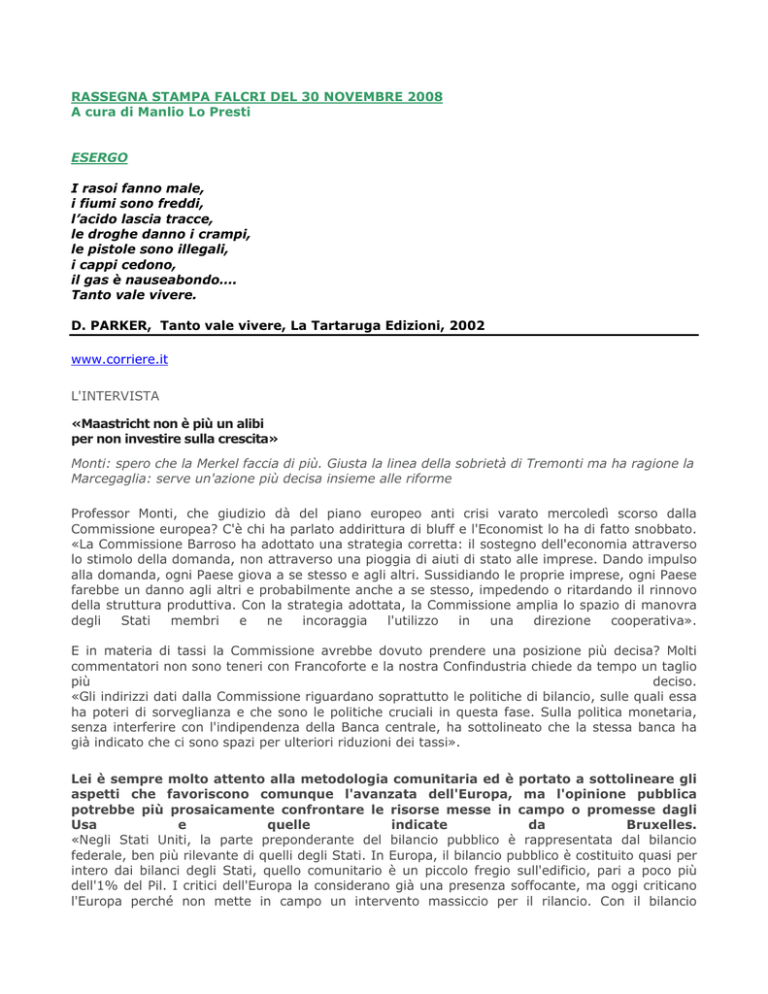 RASSEGNA STAMPA FALCRI DEL 30 NOVEMBRE 2008
A cura di Manlio Lo Presti

ESERGO

I rasoi fanno male,
i fiumi sono freddi,
l'acido lascia tracce,
le droghe danno i crampi,
le pistole sono illegali,
i cappi cedono,
il gas è nauseabondo....
Tanto vale vivere.

D. PARKER, Tanto vale vivere, La Tartaruga Edizioni, 2002

www.corriere.it

L'INTERVISTA

«Maastricht non è più un alibi
per non investire sulla crescita»

Monti: spero che la Merkel faccia di più. Giusta la linea della sobrietà di Tremonti ma ha ragione la Marcegaglia: serve un'azione più decisa insieme alle riforme

Professor Monti, che giudizio dà del piano europeo anti crisi varato mercoledì scorso dalla Commissione europea? C'è chi ha parlato addirittura di bluff e l'Economist lo ha di fatto snobbato.
«La Commissione Barroso ha adottato una strategia corretta: il sostegno dell'economia attraverso lo stimolo della domanda, non attraverso una pioggia di aiuti di stato alle imprese. Dando impulso alla domanda, ogni Paese giova a se stesso e agli altri. Sussidiando le proprie imprese, ogni Paese farebbe un danno agli altri e probabilmente anche a se stesso, impedendo o ritardando il rinnovo della struttura produttiva. Con la strategia adottata, la Commissione amplia lo spazio di manovra degli Stati membri e ne incoraggia l'utilizzo in una direzione cooperativa».

E in materia di tassi la Commissione avrebbe dovuto prendere una posizione più decisa? Molti commentatori non sono teneri con Francoforte e la nostra Confindustria chiede da tempo un taglio più deciso.
«Gli indirizzi dati dalla Commissione riguardano soprattutto le politiche di bilancio, sulle quali essa ha poteri di sorveglianza e che sono le politiche cruciali in questa fase. Sulla politica monetaria, senza interferire con l'indipendenza della Banca centrale, ha sottolineato che la stessa banca ha già indicato che ci sono spazi per ulteriori riduzioni dei tassi».

Lei è sempre molto attento alla metodologia comunitaria ed è portato a sottolineare gli aspetti che favoriscono comunque l'avanzata dell'Europa, ma l'opinione pubblica potrebbe più prosaicamente confrontare le risorse messe in campo o promesse dagli Usa e quelle indicate da Bruxelles.
«Negli Stati Uniti, la parte preponderante del bilancio pubblico è rappresentata dal bilancio federale, ben più rilevante di quelli degli Stati. In Europa, il bilancio pubblico è costituito quasi per intero dai bilanci degli Stati, quello comunitario è un piccolo fregio sull'edificio, pari a poco più dell'1% del Pil. I critici dell'Europa la considerano già una presenza soffocante, ma oggi criticano l'Europa perché non mette in campo un intervento massiccio per il rilancio. Con il bilancio